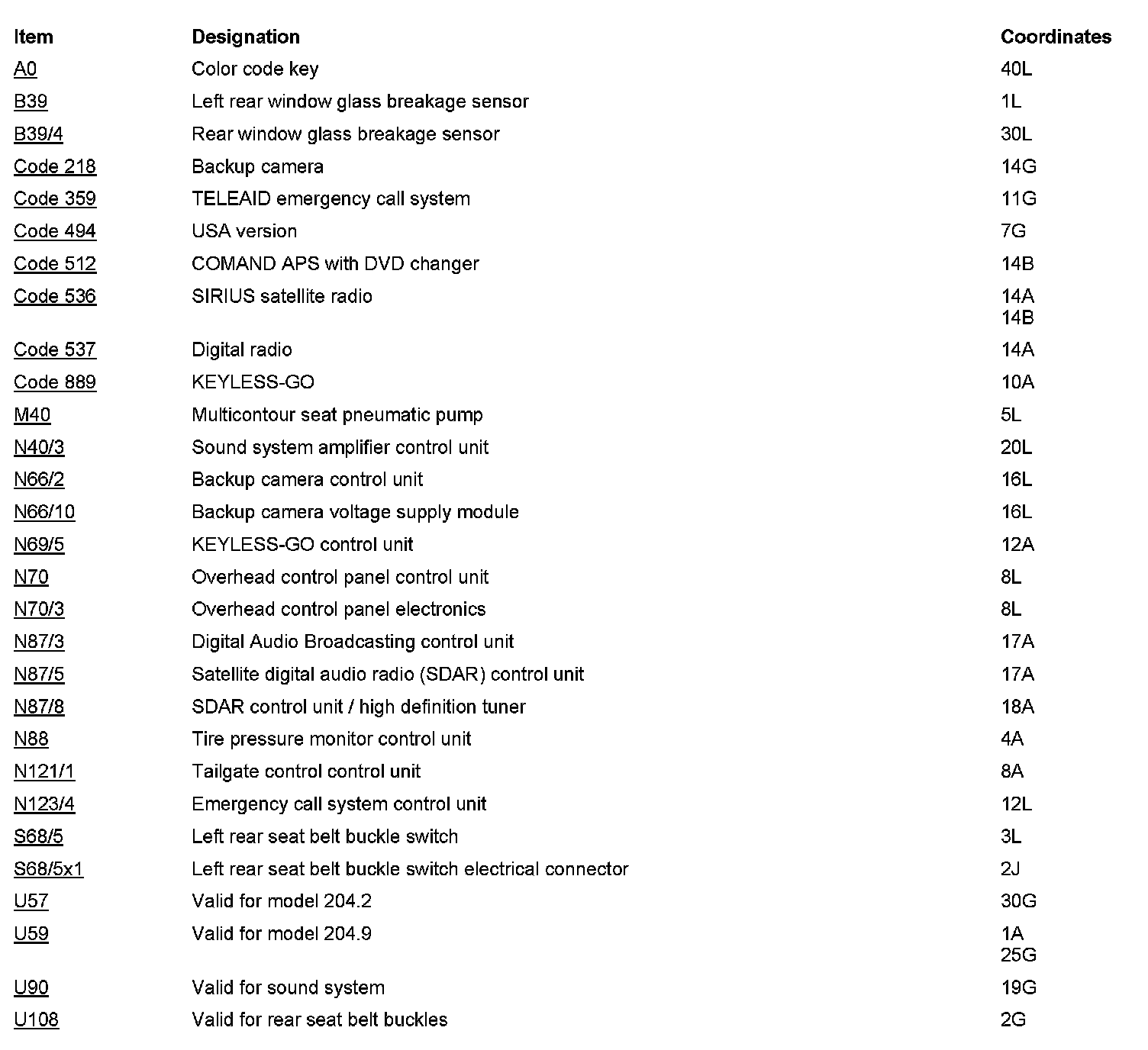 | Item | Designation | Coordinates |
|---|---|---|
| A0 | Color code key | 40L |
| B39 | Left rear window glass breakage sensor | 1L |
| B39/4 | Rear window glass breakage sensor | 30L |
| Code 218 | Backup camera | 14G |
| Code 359 | TELEAID emergency call system | 11G |
| Code 494 | USA version | 7G |
| Code 512 | COMAND APS with DVD changer | 14B |
| Code 536 | SIRIUS satellite radio | 14A 14B |
| Code 537 | Digital radio | 14A |
| Code 889 | KEYLESS-GO | 10A |
| M40 | Multicontour seat pneumatic pump | 5L |
| N40/3 | Sound system amplifier control unit | 20L |
| N66/2 | Backup camera control unit | 16L |
| N66/10 | Backup camera voltage supply module | 16L |
| N69/5 | KEYLESS-GO control unit | 12A |
| N70 | Overhead control panel control unit | 8L |
| N70/3 | Overhead control panel electronics | 8L |
| N87/3 | Digital Audio Broadcasting control unit | 17A |
| N87/5 | Satellite digital audio radio (SDAR) control unit | 17A |
| N87/8 | SDAR control unit / high definition tuner | 18A |
| N88 | Tire pressure monitor control unit | 4A |
| N121/1 | Tailgate control control unit | 8A |
| N123/4 | Emergency call system control unit | 12L |
| S68/5 | Left rear seat belt buckle switch | 3L |
| S68/5x1 | Left rear seat belt buckle switch electrical connector | 2J |
| U57 | Valid for model 204.2 | 30G |
| U59 | Valid for model 204.9 | 1A 25G |
| U90 | Valid for sound system | 19G |
| U108 | Valid for rear seat belt buckles | 2G |